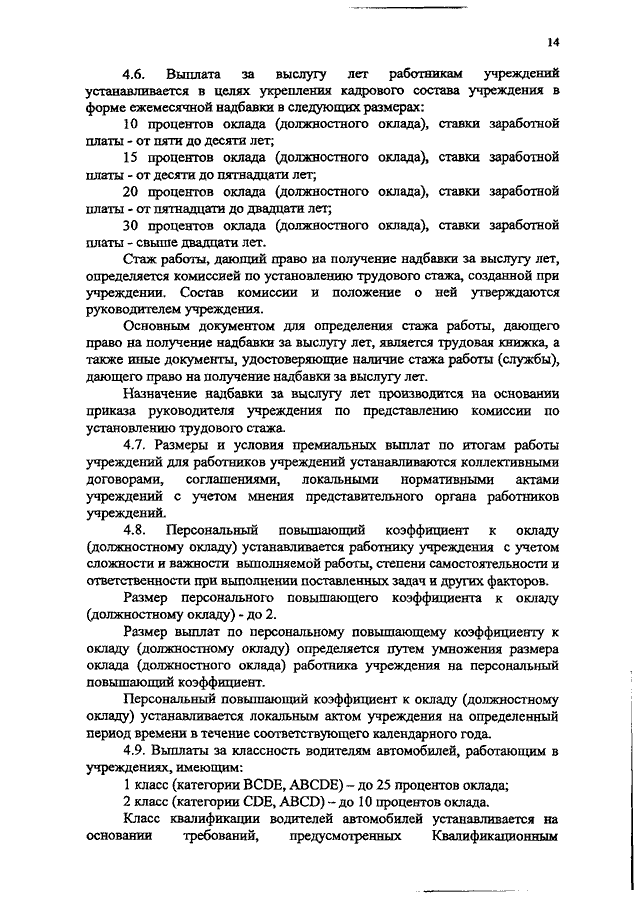 14

4.6. Выплата за выслугу лет работникам учреждений устанавливается в целях укрепления кадрового состава учреждения в форме ежемесячной надбавки в следующих размерах:

10 процентов оклада (должностного оклада), ставки заработной платы - от пяти до десяти лет;

15 процентов оклада (должностного оклада), ставки заработной платы - от десяти до пятнадцати лет;

20 процентов оклада (должностного оклада), ставки заработной платы - от пятнадцати до двадцати лет;

30 процентов оклада (должностного оклада), ставки заработной платы - свыше двадцати лет.

Стаж работы, дающий право на получение надбавки за выслугу лет, определяется комиссией по установлению трудового стажа, созданной при учреждении. Состав комиссии и положение о ней утверждаются руководителем учреждения.

Основным документом для определения стажа работы, дающего право на получение надбавки за выслугу лет, является трудовая книжка, а также иные документы, удостоверяющие наличие стажа работы (службы), дающего право на получение надбавки за выслугу лет.

Назначение надбавки за выслугу лет производится на основании приказа руководителя учреждения по представлению комиссии по установлению трудового стажа.

4.7. Размеры и условия премиальных выплат по итогам работы учреждений для работников учреждений устанавливаются коллективными договорами, соглашениями, локальными нормативными актами учреждений с учетом мнения представительного органа работников учреждений.

4.8. Персональный повышающий коэффициент к окладу (должностному окладу) устанавливается работнику учреждения с учетом сложности и важности выполняемой работы, степени самостоятельности и ответственности при выполнении поставленных задач и других факторов.

Размер персонального повышающего коэффициента к окладу (должностному окладу) - до 2.

Размер выплат по персональному повышающему коэффициенту к окладу (должностному окладу) определяется путем умножения размера оклада (должностного оклада) работника учреждения на персональный повышающий коэффициент.

Персональный повышающий коэффициент к окладу (должностному окладу) устанавливается локальным актом учреждения на определенный период времени в течение соответствующего календарного года.

4.9. Выплаты за классность водителям автомобилей, работающим в учреждениях, имеющим:

1 класс (категории BCDE, ABCDE) – до 25 процентов оклада;

2 класс (категории CDE, ABCD) – до 10 процентов оклада.

Класс квалификации водителей автомобилей устанавливается на основании требований, предусмотренных Квалификационным